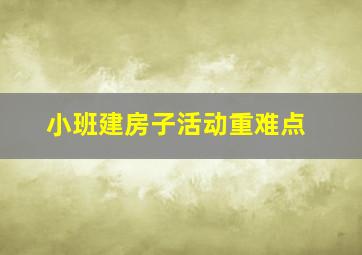 小班建房子活动重难点